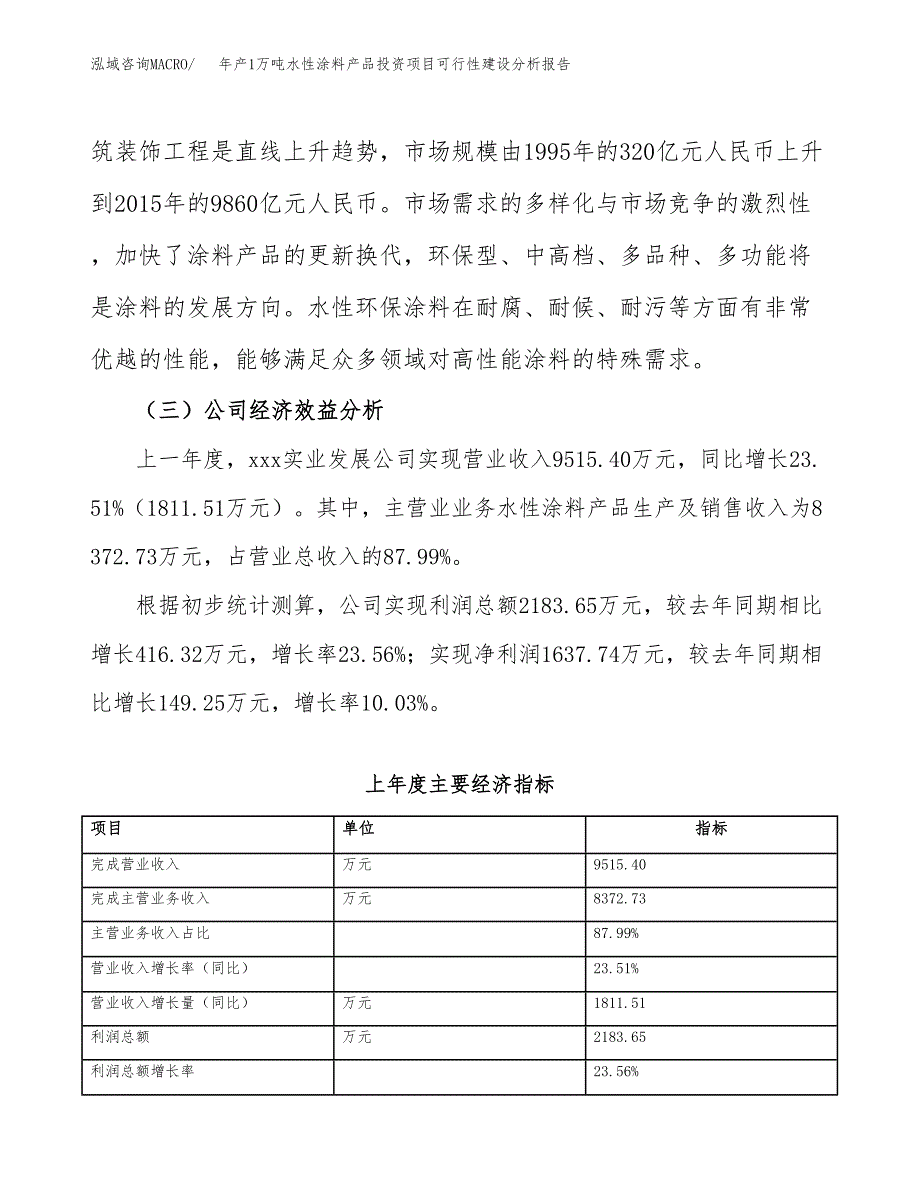 泓域咨询MACRO/　年产1万吨水性涂料产品投资项目可行性建设分析报告

筑装饰工程是直线上升趋势，市场规模由1995年的320亿元人民币上升到2015年的9860亿元人民币。市场需求的多样化与市场竞争的激烈性，加快了涂料产品的更新换代，环保型、中高档、多品种、多功能将是涂料的发展方向。水性环保涂料在耐腐、耐候、耐污等方面有非常优越的性能，能够满足众多领域对高性能涂料的特殊需求。

（三）公司经济效益分析

上一年度，xxx实业发展公司实现营业收入9515.40万元，同比增长23.51%（1811.51万元）。其中，主营业业务水性涂料产品生产及销售收入为8372.73万元，占营业总收入的87.99%。

根据初步统计测算，公司实现利润总额2183.65万元，较去年同期相比增长416.32万元，增长率23.56%；实现净利润1637.74万元，较去年同期相比增长149.25万元，增长率10.03%。

上年度主要经济指标

| 项目 | 单位 | 指标 |
|---|---|---|
| 完成营业收入 | 万元 | 9515.40 |
| 完成主营业务收入 | 万元 | 8372.73 |
| 主营业务收入占比 | | 87.99% |
| 营业收入增长率（同比） | | 23.51% |
| 营业收入增长量（同比） | 万元 | 1811.51 |
| 利润总额 | 万元 | 2183.65 |
| 利润总额增长率 | | 23.56% |